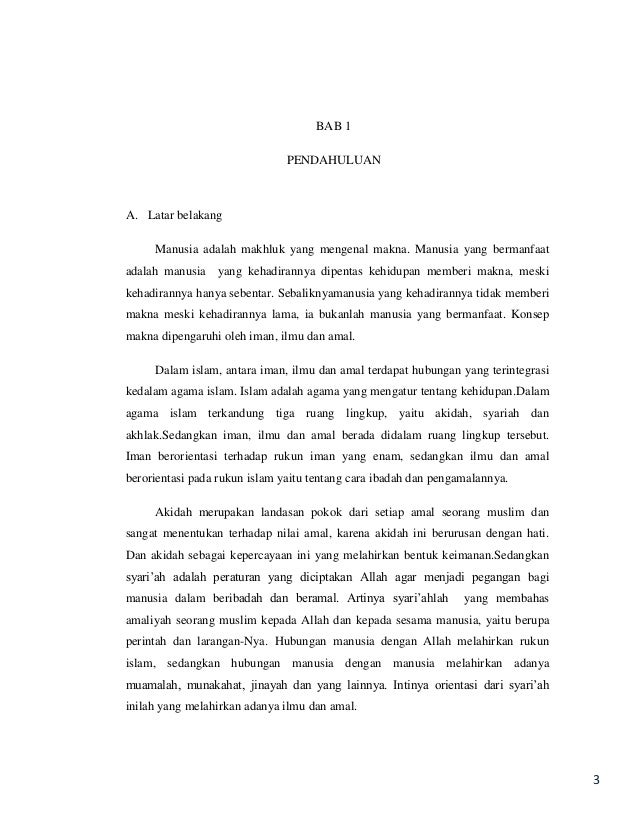 BAB 1

PENDAHULUAN

A. Latar belakang

Manusia adalah makhluk yang mengenal makna. Manusia yang bermanfaat adalah manusia yang kehadirannya dipentas kehidupan memberi makna, meski kehadirannya hanya sebentar. Sebaliknyamanusia yang kehadirannya tidak memberi makna meski kehadirannya lama, ia bukanlah manusia yang bermanfaat. Konsep makna dipengaruhi oleh iman, ilmu dan amal.

Dalam islam, antara iman, ilmu dan amal terdapat hubungan yang terintegrasi kedalam agama islam. Islam adalah agama yang mengatur tentang kehidupan.Dalam agama islam terkandung tiga ruang lingkup, yaitu akidah, syariah dan akhlak.Sedangkan iman, ilmu dan amal berada didalam ruang lingkup tersebut. Iman berorientasi terhadap rukun iman yang enam, sedangkan ilmu dan amal berorientasi pada rukun islam yaitu tentang cara ibadah dan pengamalannya.

Akidah merupakan landasan pokok dari setiap amal seorang muslim dan sangat menentukan terhadap nilai amal, karena akidah ini berurusan dengan hati. Dan akidah sebagai kepercayaan ini yang melahirkan bentuk keimanan.Sedangkan syari'ah adalah peraturan yang diciptakan Allah agar menjadi pegangan bagi manusia dalam beribadah dan beramal. Artinya syari'ahlah yang membahas amaliyah seorang muslim kepada Allah dan kepada sesama manusia, yaitu berupa perintah dan larangan-Nya. Hubungan manusia dengan Allah melahirkan rukun islam, sedangkan hubungan manusia dengan manusia melahirkan adanya muamalah, munakahat, jinayah dan yang lainnya. Intinya orientasi dari syari'ah inilah yang melahirkan adanya ilmu dan amal.

3